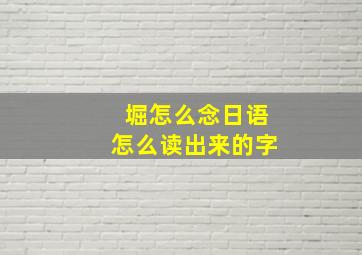 堀怎么念日语
怎么读出来的字